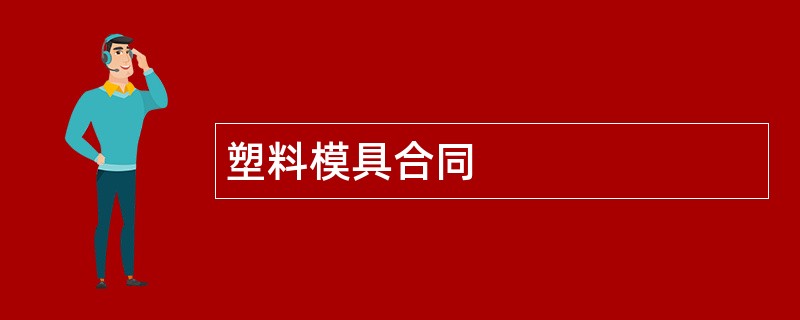 塑料模具合同